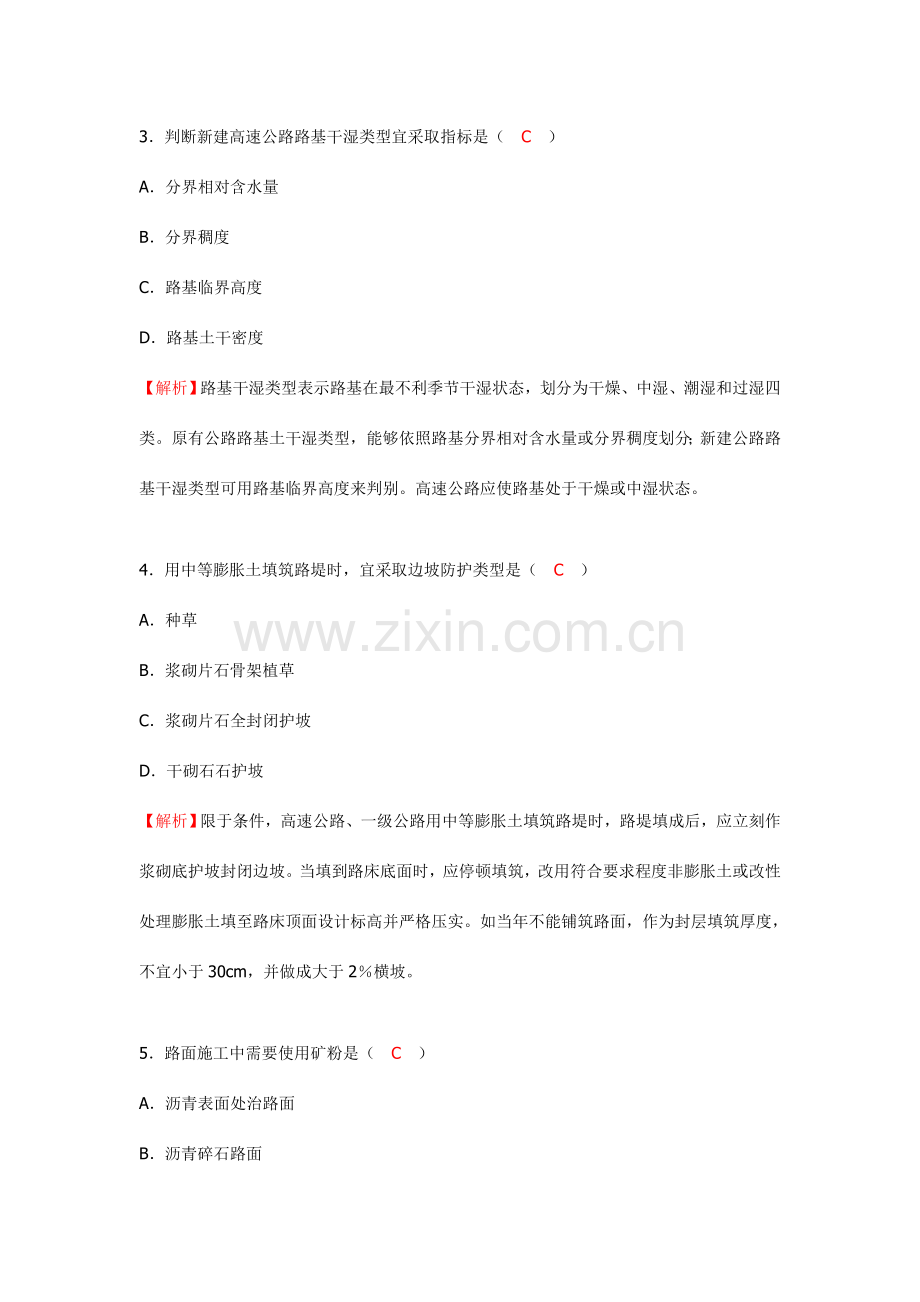 3．判断新建高速公路路基干湿类型宜采取指标是（ C ）

A．分界相对含水量

B．分界稠度

C．路基临界高度

D．路基土干密度

【解析】路基干湿类型表示路基在最不利季节干湿状态，划分为干燥、中湿、潮湿和过湿四类。原有公路路基土干湿类型，能够依照路基分界相对含水量或分界稠度划分；新建公路路基干湿类型可用路基临界高度来判别。高速公路应使路基处于干燥或中湿状态。

4．用中等膨胀土填筑路堤时，宜采取边坡防护类型是（ C ）

A．种草

B．浆砌片石骨架植草

C．浆砌片石全封闭护坡

D．干砌石石护坡

www.zixin.com.cn

【解析】限于条件，高速公路、一级公路用中等膨胀土填筑路堤时，路堤填成后，应立刻作浆砌底护坡封闭边坡。当填到路床底面时，应停顿填筑，改用符合要求程度非膨胀土或改性处理膨胀土填至路床顶面设计标高并严格压实。如当年不能铺筑路面，作为封层填筑厚度，不宜小于 30cm，并做成大于 2％横坡。

5．路面施工中需要使用矿粉是（ C ）

A．沥青表面处治路面

B．沥青碎石路面